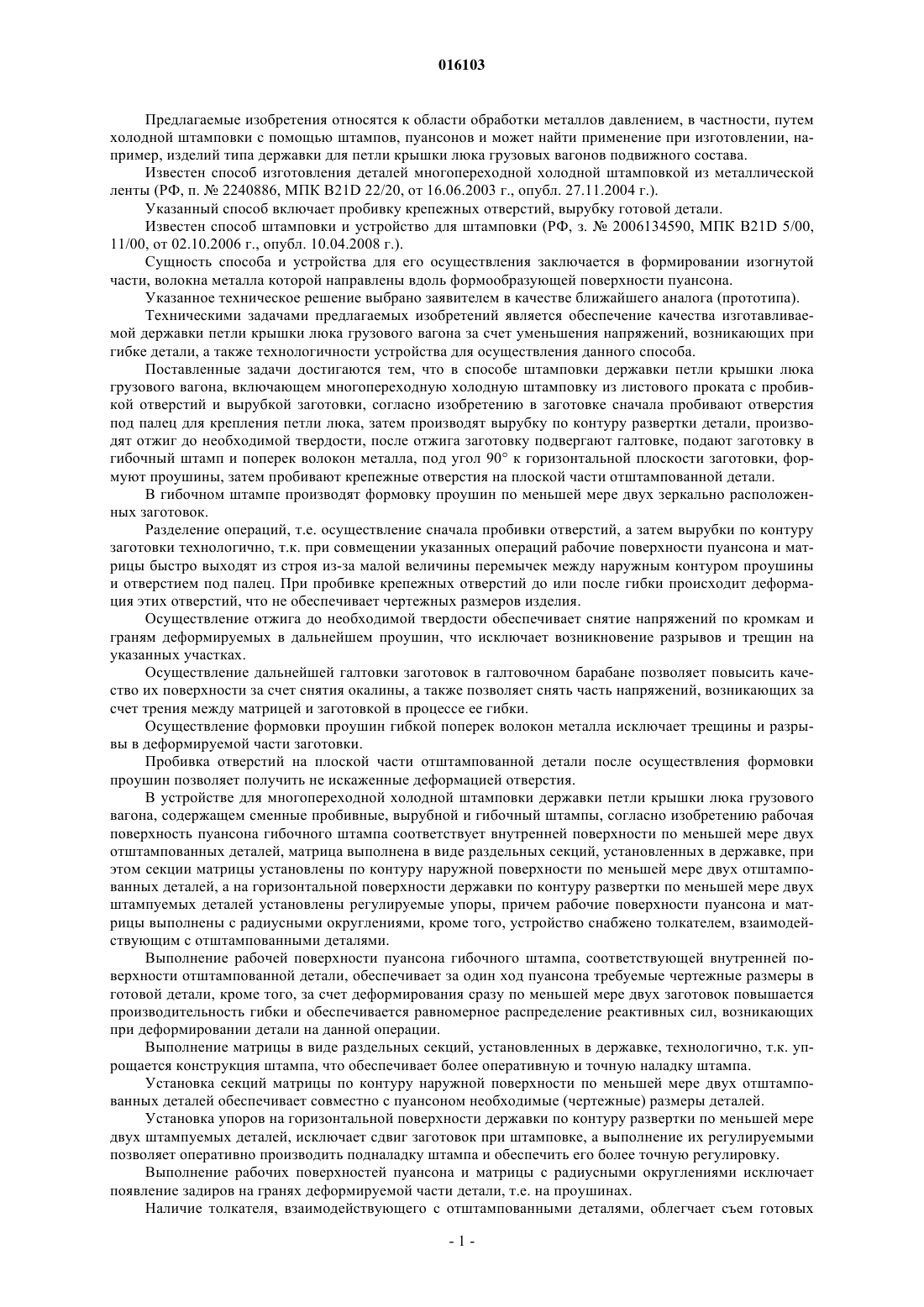 016103

Предлагаемые изобретения относятся к области обработки металлов давлением, в частности, путем холодной штамповки с помощью штампов, пуансонов и может найти применение при изготовлении, например, изделий типа державки для петли крышки люка грузовых вагонов подвижного состава.

Известен способ изготовления деталей многопереходной холодной штамповкой из металлической ленты (РФ, п. № 2240886, МПК B21D 22/20, от 16.06.2003 г., опубл. 27.11.2004 г.).

Указанный способ включает пробивку крепежных отверстий, вырубку готовой детали.

Известен способ штамповки и устройство для штамповки (РФ, з. № 2006134590, МПК B21D 5/00, 11/00, от 02.10.2006 г., опубл. 10.04.2008 г.).

Сущность способа и устройства для его осуществления заключается в формировании изогнутой части, волокна металла которой направлены вдоль формообразующей поверхности пуансона.

Указанное техническое решение выбрано заявителем в качестве ближайшего аналога (прототипа).

Техническими задачами предлагаемых изобретений является обеспечение качества изготавливаемой державки петли крышки люка грузового вагона за счет уменьшения напряжений, возникающих при гибке детали, а также технологичности устройства для осуществления данного способа.

Поставленные задачи достигаются тем, что в способе штамповки державки петли крышки люка грузового вагона, включающем многопереходную холодную штамповку из листового проката с пробивкой отверстий и вырубкой заготовки, согласно изобретению в заготовке сначала пробивают отверстия под палец для крепления петли люка, затем производят вырубку по контуру развертки детали, производят отжиг до необходимой твердости, после отжига заготовку подвергают галтовке, подают заготовку в гибочный штамп и поперек волокон металла, под угол 90° к горизонтальной плоскости заготовки, формуют проушины, затем пробивают крепежные отверстия на плоской части отштампованной детали.

В гибочном штампе производят формовку проушин по меньшей мере двух зеркально расположенных заготовок.

Разделение операций, т.е. осуществление сначала пробивки отверстий, а затем вырубки по контуру заготовки технологично, т.к. при совмещении указанных операций рабочие поверхности пуансона и матрицы быстро выходят из строя из-за малой величины перемычек между наружным контуром проушины и отверстием под палец. При пробивке крепежных отверстий до или после гибки происходит деформация этих отверстий, что не обеспечивает чертежных размеров изделия.

Осуществление отжига до необходимой твердости обеспечивает снятие напряжений по кромкам и граням деформируемых в дальнейшем проушин, что исключает возникновение разрывов и трещин на указанных участках.

Осуществление дальнейшей галтовки заготовок в галтовочном барабане позволяет повысить качество их поверхности за счет снятия окалины, а также позволяет снять часть напряжений, возникающих за счет трения между матрицей и заготовкой в процессе ее гибки.

Осуществление формовки проушин гибкой поперек волокон металла исключает трещины и разрывы в деформируемой части заготовки.

Пробивка отверстий на плоской части отштампованной детали после осуществления формовки проушин позволяет получить не искаженные деформацией отверстия.

В устройстве для многопереходной холодной штамповки державки петли крышки люка грузового вагона, содержащем сменные пробивные, вырубной и гибочный штампы, согласно изобретению рабочая поверхность пуансона гибочного штампа соответствует внутренней поверхности по меньшей мере двух отштампованных деталей, матрица выполнена в виде раздельных секций, установленных в державке, при этом секции матрицы установлены по контуру наружной поверхности по меньшей мере двух отштампованных деталей, а на горизонтальной поверхности державки по контуру развертки по меньшей мере двух штампуемых деталей установлены регулируемые упоры, причем рабочие поверхности пуансона и матрицы выполнены с радиусными округлениями, кроме того, устройство снабжено толкателем, взаимодействующим с отштампованными деталями.

Выполнение рабочей поверхности пуансона гибочного штампа, соответствующей внутренней поверхности отштампованной детали, обеспечивает за один ход пуансона требуемые чертежные размеры в готовой детали, кроме того, за счет деформирования сразу по меньшей мере двух заготовок повышается производительность гибки и обеспечивается равномерное распределение реактивных сил, возникающих при деформировании детали на данной операции.

Выполнение матрицы в виде раздельных секций, установленных в державке, технологично, т.к. упрощается конструкция штампа, что обеспечивает более оперативную и точную наладку штампа.

Установка секций матрицы по контуру наружной поверхности по меньшей мере двух отштампованных деталей обеспечивает совместно с пуансоном необходимые (чертежные) размеры деталей.

Установка упоров на горизонтальной поверхности державки по контуру развертки по меньшей мере двух штампуемых деталей, исключает сдвиг заготовок при штамповке, а выполнение их регулируемыми позволяет оперативно производить подналадку штампа и обеспечить его более точную регулировку.

Выполнение рабочих поверхностей пуансона и матрицы с радиусными округлениями исключает появление задиров на гранях деформируемой части детали, т.е. на проушинах.

Наличие толкателя, взаимодействующего с отштампованными деталями, облегчает съем готовых

- 1 -